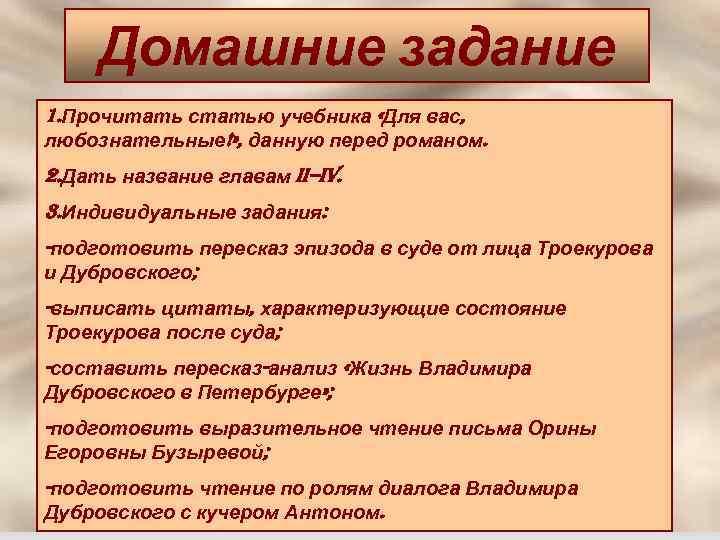 Домашние задание

1.Прочитать статью учебника «Для вас, любознательные!», данную перед романом.

2.Дать название главам II–IV.

3.Индивидуальные задания:

-подготовить пересказ эпизода в суде от лица Троекурова и Дубровского;

-выписать цитаты, характеризующие состояние Троекурова после суда;

-составить пересказ-анализ «Жизнь Владимира Дубровского в Петербурге»;

-подготовить выразительное чтение письма Орины Егоровны Бузыревой;

-подготовить чтение по ролям диалога Владимира Дубровского с кучером Антоном.